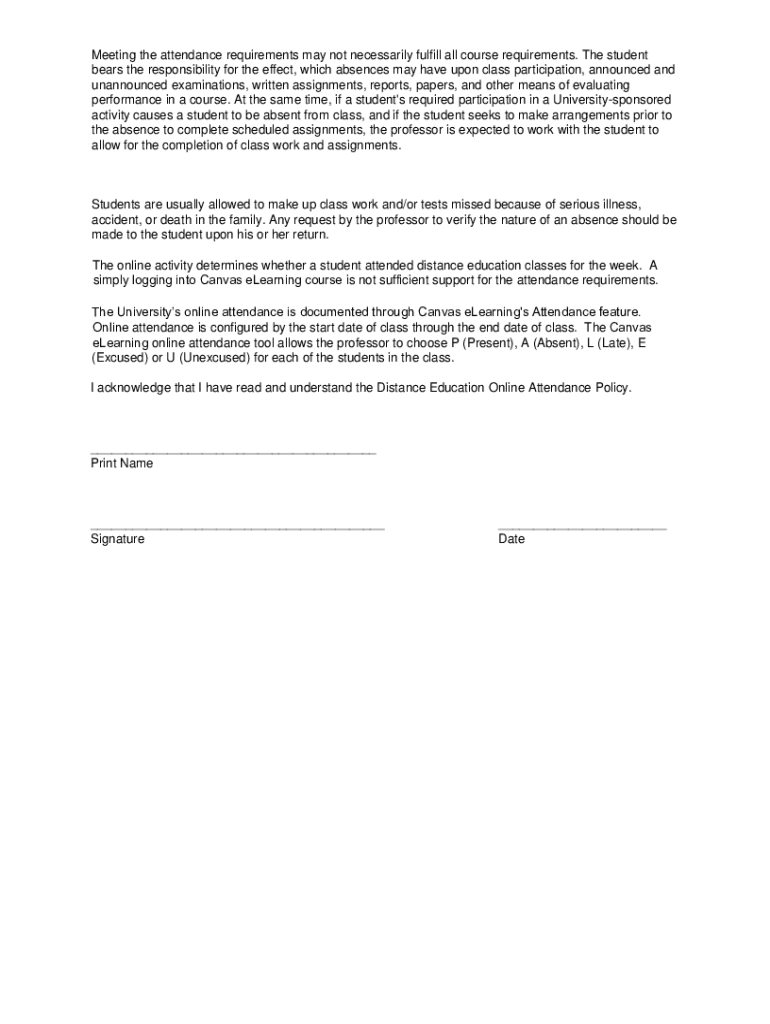 Meeting the attendance requirements may not necessarily fulfill all course requirements. The student bears the responsibility for the effect, which absences may have upon class participation, announced and unannounced examinations, written assignments, reports, papers, and other means of evaluating performance in a course. At the same time, if a student's required participation in a University-sponsored activity causes a student to be absent from class, and if the student seeks to make arrangements prior to the absence to complete scheduled assignments, the professor is expected to work with the student to allow for the completion of class work and assignments.

Students are usually allowed to make up class work and/or tests missed because of serious illness, accident, or death in the family. Any request by the professor to verify the nature of an absence should be made to the student upon his or her return.

The online activity determines whether a student attended distance education classes for the week. A simply logging into Canvas eLearning course is not sufficient support for the attendance requirements.

The University's online attendance is documented through Canvas eLearning's Attendance feature. Online attendance is configured by the start date of class through the end date of class. The Canvas eLearning online attendance tool allows the professor to choose P (Present), A (Absent), L (Late), E (Excused) or U (Unexcused) for each of the students in the class.

I acknowledge that I have read and understand the Distance Education Online Attendance Policy.

Print Name

Signature

Date